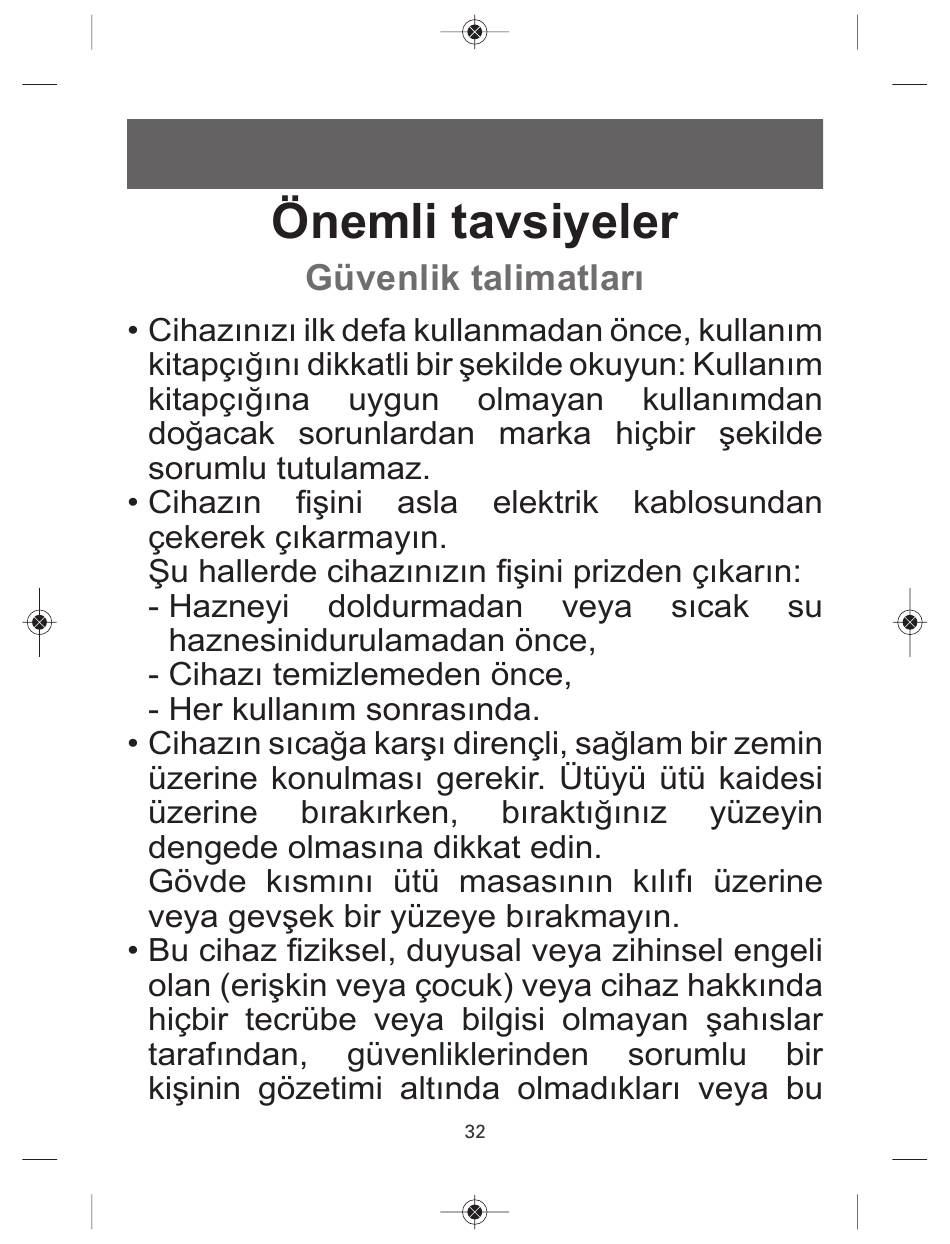 Önemli tavsiyeler

Güvenlik talimatları

• Cihazınızı ilk defa kullanmadan önce, kullanım kitapçığını dikkatli bir şekilde okuyun: Kullanım kitapçığına uygun olmayan kullanımdan doğacak sorunlardan marka hiçbir şekilde sorumlu tutulamaz.
• Cihazın fişini asla elektrik kablosundan çekerek çıkarmayın.
Şu hallerde cihazınızın fişini prizden çıkarın:
- Hazneyi doldurmadan veya sıcak su haznesinidurulamadan önce,
- Cihazı temizlemeden önce,
- Her kullanım sonrasında.
• Cihazın sıcağa karşı dirençli, sağlam bir zemin üzerine konulması gerekir. Ütüyü ütü kaidesi üzerine bırakırken, bıraktığınız yüzeyin dengede olmasına dikkat edin.
Gövde kısmını ütü masasının kılıfı üzerine veya gevşek bir yüzeye bırakmayın.
• Bu cihaz fiziksel, duyusal veya zihinsel engeli olan (erişkin veya çocuk) veya cihaz hakkında hiçbir tecrübe veya bilgisi olmayan şahıslar tarafından, güvenliklerinden sorumlu bir kişinin gözetimi altında olmadıkları veya bu

32